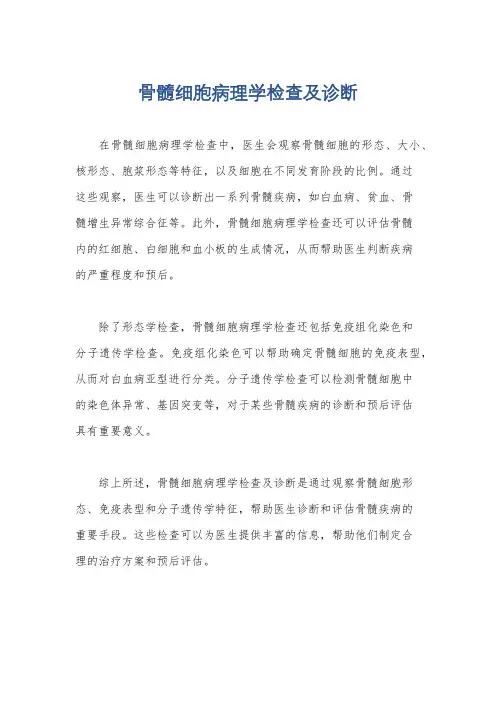 骨髓细胞病理学检查及诊断

在骨髓细胞病理学检查中，医生会观察骨髓细胞的形态、大小、核形态、胞浆形态等特征，以及细胞在不同发育阶段的比例。通过这些观察，医生可以诊断出一系列骨髓疾病，如白血病、贫血、骨髓增生异常综合征等。此外，骨髓细胞病理学检查还可以评估骨髓内的红细胞、白细胞和血小板的生成情况，从而帮助医生判断疾病的严重程度和预后。

除了形态学检查，骨髓细胞病理学检查还包括免疫组化染色和分子遗传学检查。免疫组化染色可以帮助确定骨髓细胞的免疫表型，从而对白血病亚型进行分类。分子遗传学检查可以检测骨髓细胞中的染色体异常、基因突变等，对于某些骨髓疾病的诊断和预后评估具有重要意义。

综上所述，骨髓细胞病理学检查及诊断是通过观察骨髓细胞形态、免疫表型和分子遗传学特征，帮助医生诊断和评估骨髓疾病的重要手段。这些检查可以为医生提供丰富的信息，帮助他们制定合理的治疗方案和预后评估。